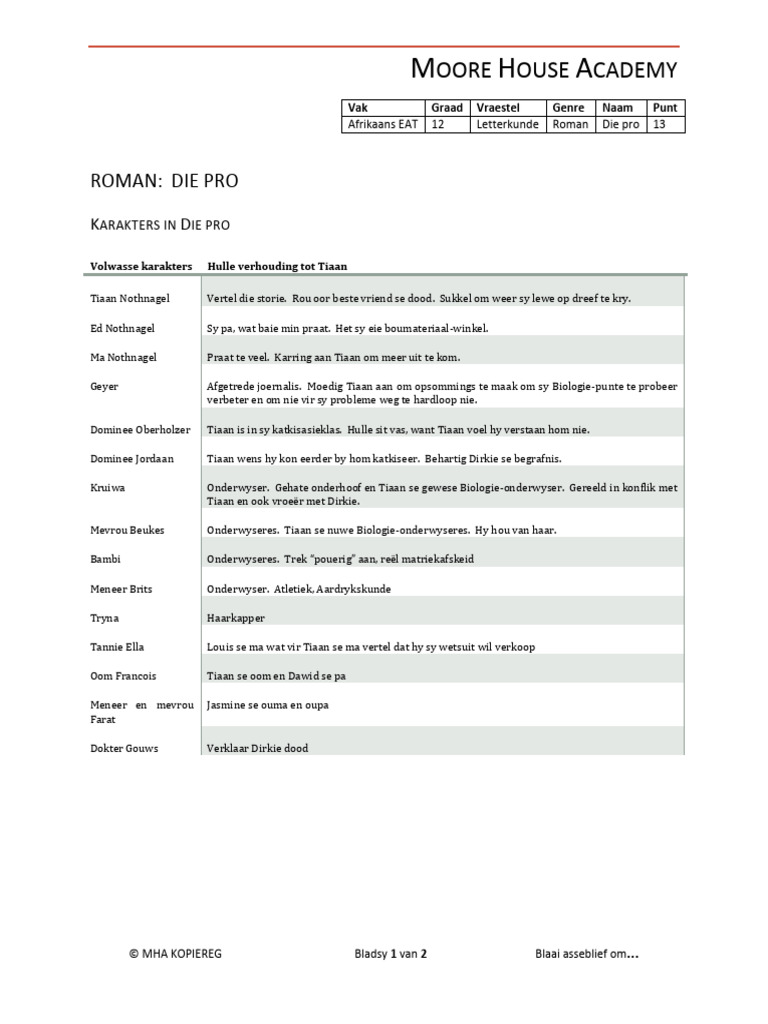 MOORE HOUSE ACADEMY

| Vak | Graad | Vraestel | Genre | Naam | Punt |
|---|---|---|---|---|---|
| Afrikaans EAT | 12 | Letterkunde | Roman | Die pro | 13 |

ROMAN: DIE PRO

KARAKTERS IN DIE PRO

| Volwasse karakters | Hulle verhouding tot Tiaan |
|---|---|
| Tiaan Nothnagel | Vertel die storie. Rou oor beste vriend se dood. Sukkel om weer sy lewe op dreef te kry. |
| Ed Nothnagel | Sy pa, wat baie min praat. Het sy eie boumateriaal-winkel. |
| Ma Nothnagel | Praat te veel. Karring aan Tiaan om meer uit te kom. |
| Geyer | Afgetrede joernalis. Moedig Tiaan aan om opsommings te maak om sy Biologie-punte te probeer verbeter en om nie vir sy probleme weg te hardloop nie. |
| Dominee Oberholzer | Tiaan is in sy katkisasieklas. Hulle sit vas, want Tiaan voel hy verstaan hom nie. |
| Dominee Jordaan | Tiaan wens hy kon eerder by hom katkiseer. Behartig Dirkie se begrafnis. |
| Kruiwa | Onderwyser. Gehate onderhoof en Tiaan se gewese Biologie-onderwyser. Gereeld in konflik met Tiaan en ook vroeër met Dirkie. |
| Mevrou Beukes | Onderwyseres. Tiaan se nuwe Biologie-onderwyseres. Hy hou van haar. |
| Bambi | Onderwyseres. Trek "pouerig" aan, reël matriekafskeid |
| Meneer Brits | Onderwyser. Atletiek, Aardrykskunde |
| Tryna | Haarkapper |
| Tannie Ella | Louis se ma wat vir Tiaan se ma vertel dat hy sy wetsuit wil verkoop |
| Oom Francois | Tiaan se oom en Dawid se pa |
| Meneer en mevrou Farat | Jasmine se ouma en oupa |
| Dokter Gouws | Verklaar Dirkie dood |

© MHA KOPIEREG Bladsy 1 van 2 Blaai asseblief om...